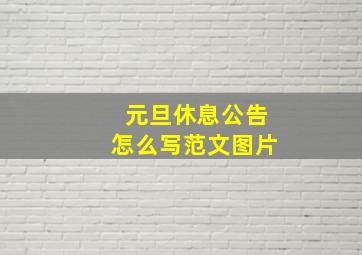 元旦休息公告
怎么写范文图片